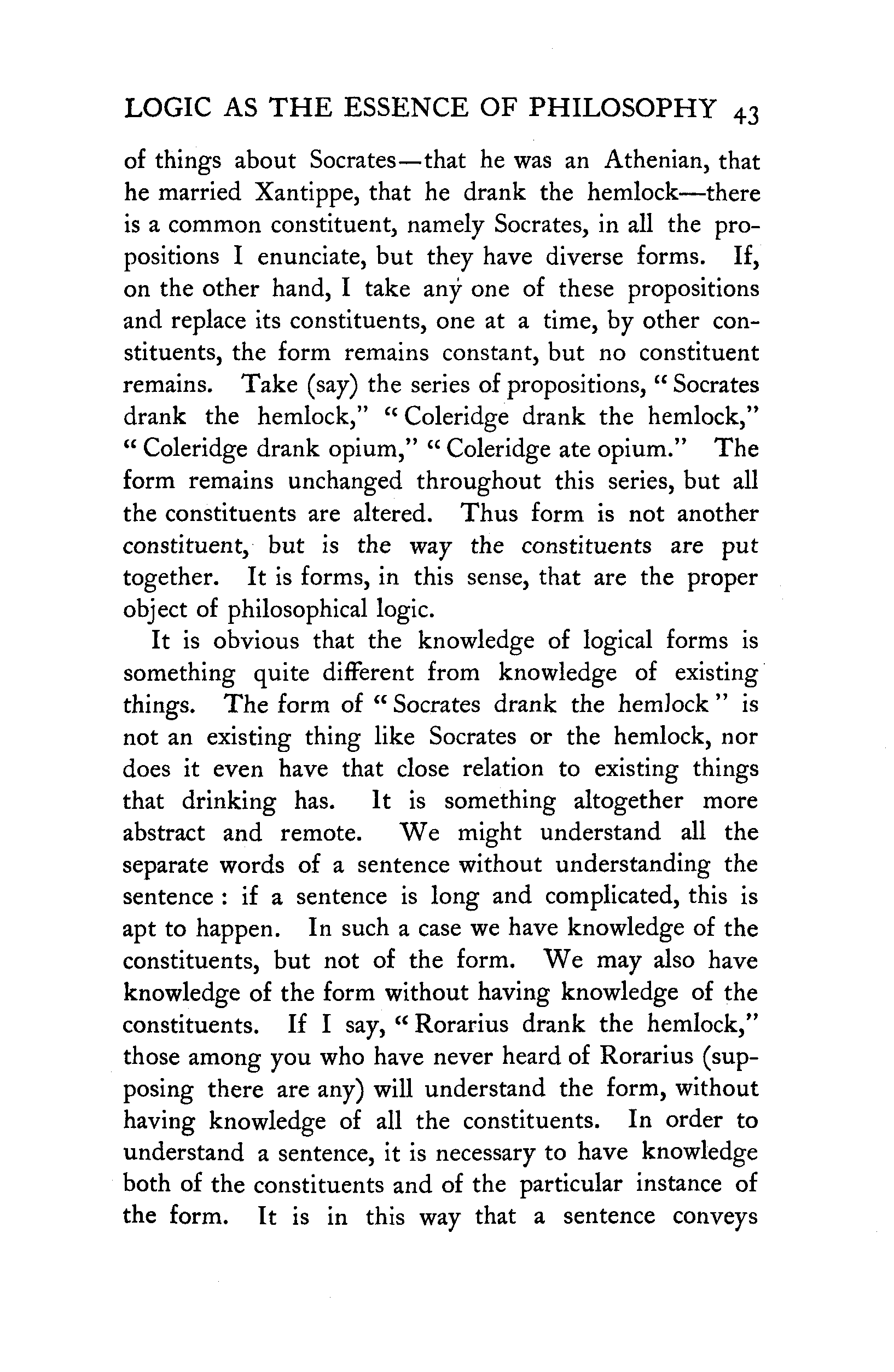 LOGIC AS THE ESSENCE OF PHILOSOPHY 43

of things about Socrates—that he was an Athenian, that he married Xantippe, that he drank the hemlock—there is a common constituent, namely Socrates, in all the propositions I enunciate, but they have diverse forms. If, on the other hand, I take any one of these propositions and replace its constituents, one at a time, by other constituents, the form remains constant, but no constituent remains. Take (say) the series of propositions, "Socrates drank the hemlock," "Coleridge drank the hemlock," "Coleridge drank opium," "Coleridge ate opium." The form remains unchanged throughout this series, but all the constituents are altered. Thus form is not another constituent, but is the way the constituents are put together. It is forms, in this sense, that are the proper object of philosophical logic.

It is obvious that the knowledge of logical forms is something quite different from knowledge of existing things. The form of "Socrates drank the hemlock" is not an existing thing like Socrates or the hemlock, nor does it even have that close relation to existing things that drinking has. It is something altogether more abstract and remote. We might understand all the separate words of a sentence without understanding the sentence: if a sentence is long and complicated, this is apt to happen. In such a case we have knowledge of the constituents, but not of the form. We may also have knowledge of the form without having knowledge of the constituents. If I say, "Rorarius drank the hemlock," those among you who have never heard of Rorarius (supposing there are any) will understand the form, without having knowledge of all the constituents. In order to understand a sentence, it is necessary to have knowledge both of the constituents and of the particular instance of the form. It is in this way that a sentence conveys